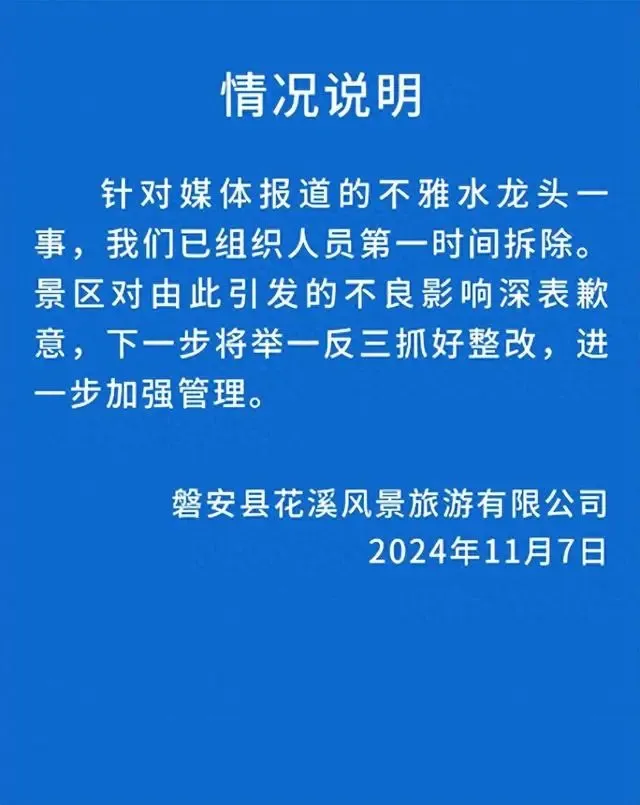 情况说明

针对媒体报道的不雅水龙头一事，我们已组织人员第一时间拆除。景区对由此引发的不良影响深表歉意，下一步将举一反三抓好整改，进一步加强管理。

磐安县花溪风景旅游有限公司
2024年11月7日